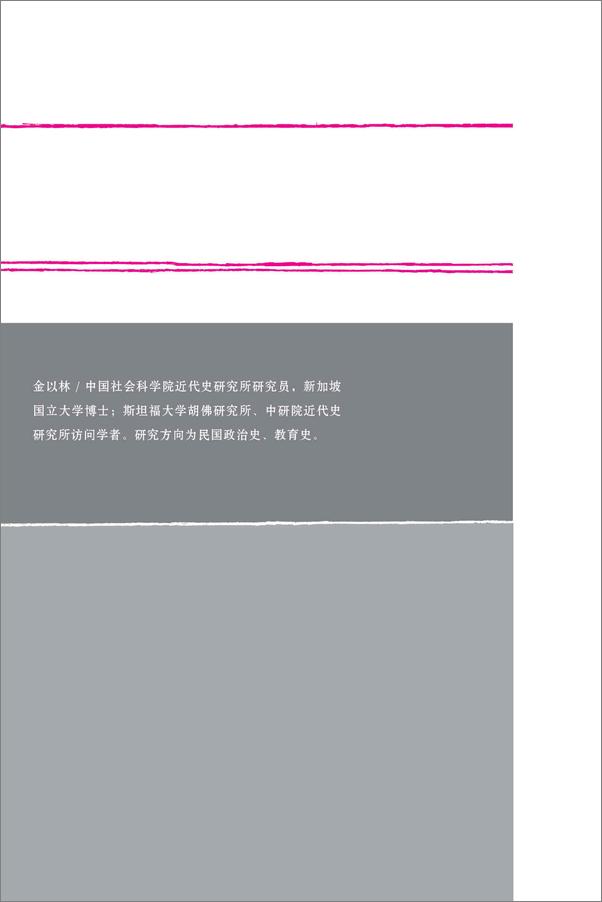 金以林 / 中国社会科学院近代史研究所研究员，新加坡国立大学博士；斯坦福大学胡佛研究所、中研院近代史研究所访问学者。研究方向为民国政治史、教育史。